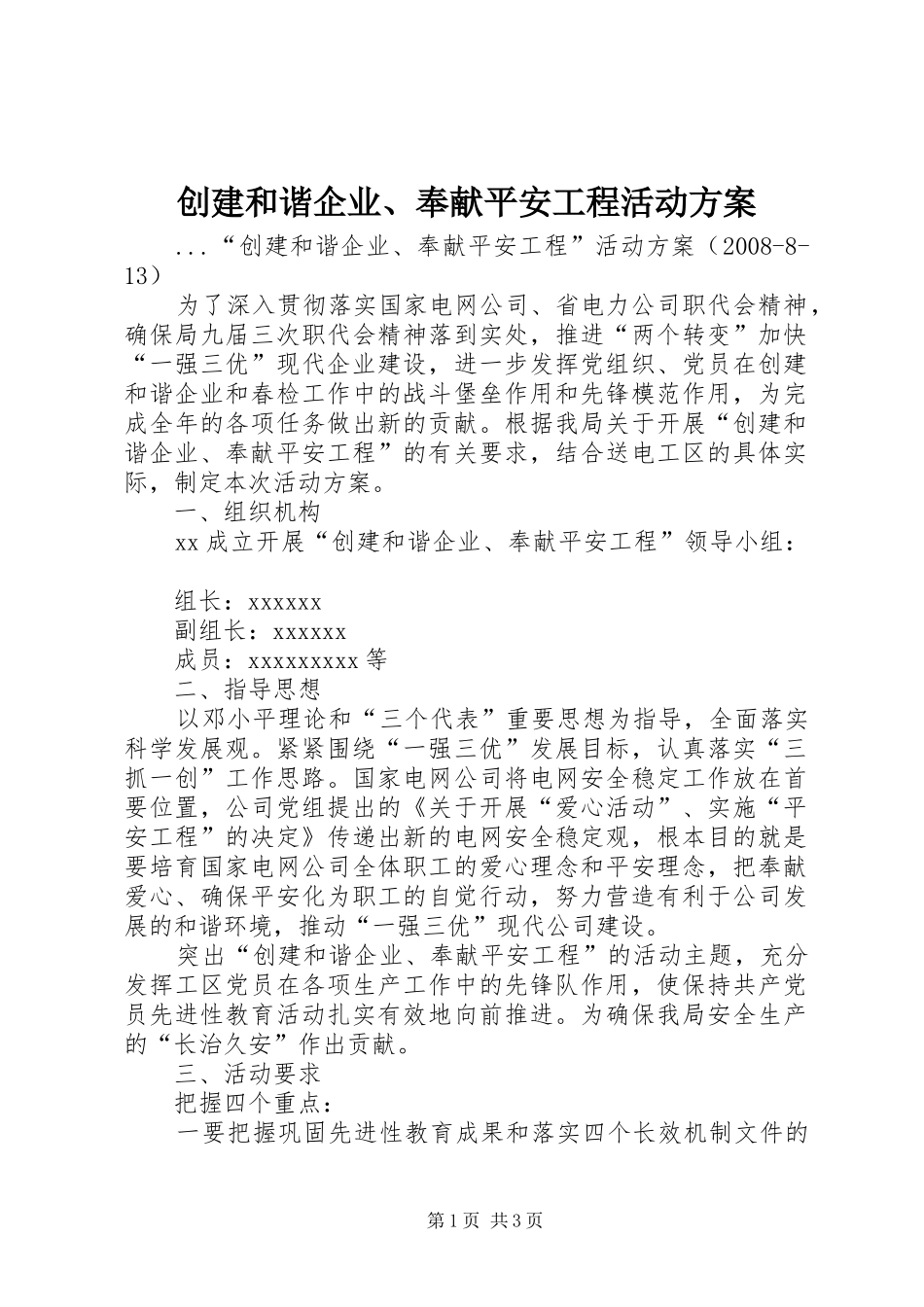 创建和谐企业、奉献平安工程活动方案

...“创建和谐企业、奉献平安工程”活动方案（2008-8-13）

为了深入贯彻落实国家电网公司、省电力公司职代会精神，确保局九届三次职代会精神落到实处，推进“两个转变”加快“一强三优”现代企业建设，进一步发挥党组织、党员在创建和谐企业和春检工作中的战斗堡垒作用和先锋模范作用，为完成全年的各项任务做出新的贡献。根据我局关于开展“创建和谐企业、奉献平安工程”的有关要求，结合送电工区的具体实际，制定本次活动方案。

一、组织机构

xx成立开展“创建和谐企业、奉献平安工程”领导小组：

组长：xxxxxx

副组长：xxxxxx

成员：xxxxxxxxx等

二、指导思想

以邓小平理论和“三个代表”重要思想为指导，全面落实科学发展观。紧紧围绕“一强三优”发展目标，认真落实“三抓一创”工作思路。国家电网公司将电网安全稳定工作放在首要位置，公司党组提出的《关于开展“爱心活动”、实施“平安工程”的决定》传递出新的电网安全稳定观，根本目的就是要培育国家电网公司全体职工的爱心理念和平安理念，把奉献爱心、确保平安化为职工的自觉行动，努力营造有利于公司发展的和谐环境，推动“一强三优”现代公司建设。

突出“创建和谐企业、奉献平安工程”的活动主题，充分发挥工区党员在各项生产工作中的先锋队作用，使保持共产党员先进性教育活动扎实有效地向前推进。为确保我局安全生产的“长治久安”作出贡献。

三、活动要求

把握四个重点：

一要把握巩固先进性教育成果和落实四个长效机制文件的

第1页 共3页